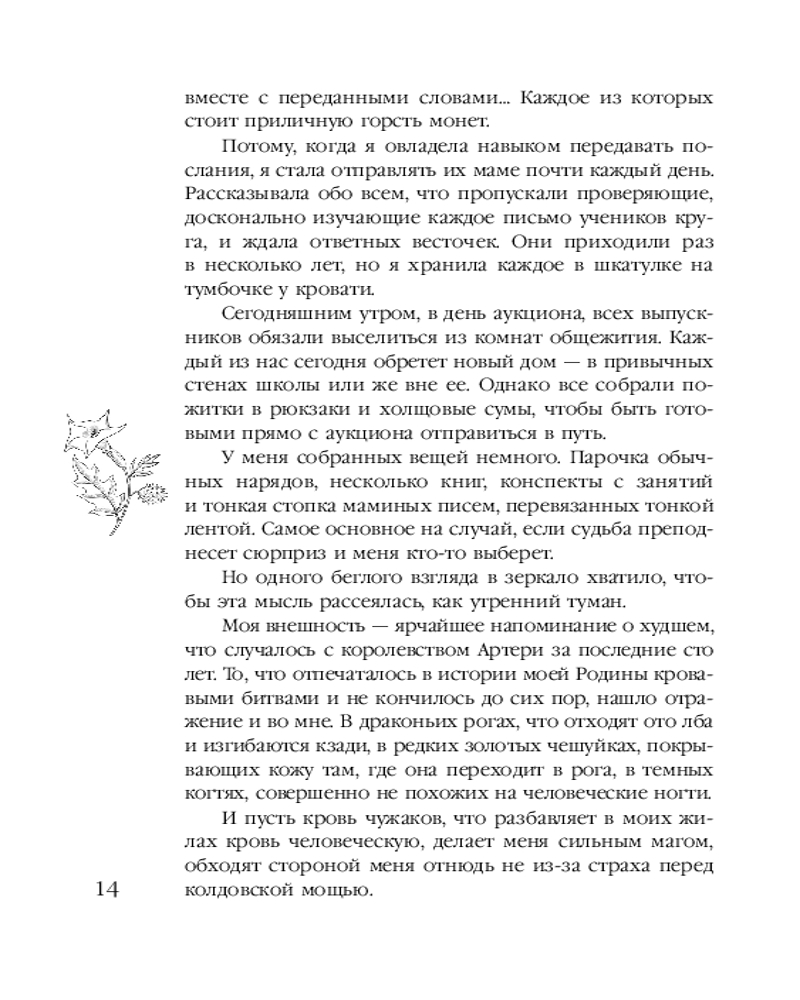 вместе с переданными словами... Каждое из которых стоит приличную горсть монет.

Потому, когда я овладела навыком передавать послания, я стала отправлять их маме почти каждый день. Рассказывала обо всем, что пропускали проверяющие, досконально изучающие каждое письмо учеников круга, и ждала ответных весточек. Они приходили раз в несколько лет, но я хранила каждое в шкатулке на тумбочке у кровати.

Сегодняшним утром, в день аукциона, всех выпускников обязали выселиться из комнат общежития. Каждый из нас сегодня обретет новый дом — в привычных стенах школы или же вне ее. Однако все собрали пожитки в рюкзаки и холщовые сумы, чтобы быть готовыми прямо с аукциона отправиться в путь.

У меня собранных вещей немного. Парочка обычных нарядов, несколько книг, конспекты с занятий и тонкая стопка маминых писем, перевязанных тонкой лентой. Самое основное на случай, если судьба преподнесет сюрприз и меня кто-то выберет.

Но одного беглого взгляда в зеркало хватило, чтобы эта мысль рассеялась, как утренний туман.

Моя внешность — ярчайшее напоминание о худшем, что случалось с королевством Артери за последние сто лет. То, что отпечаталось в истории моей Родины кровавыми битвами и не кончилось до сих пор, нашло отражение и во мне. В драконьих рогах, что отходят ото лба и изгибаются кзади, в редких золотых чешуйках, покрывающих кожу там, где она переходит в рога, в темных когтях, совершенно не похожих на человеческие ногти.

И пусть кровь чужаков, что разбавляет в моих жилах кровь человеческую, делает меня сильным магом, обходят стороной меня отнюдь не из-за страха перед колдовской мощью.

14